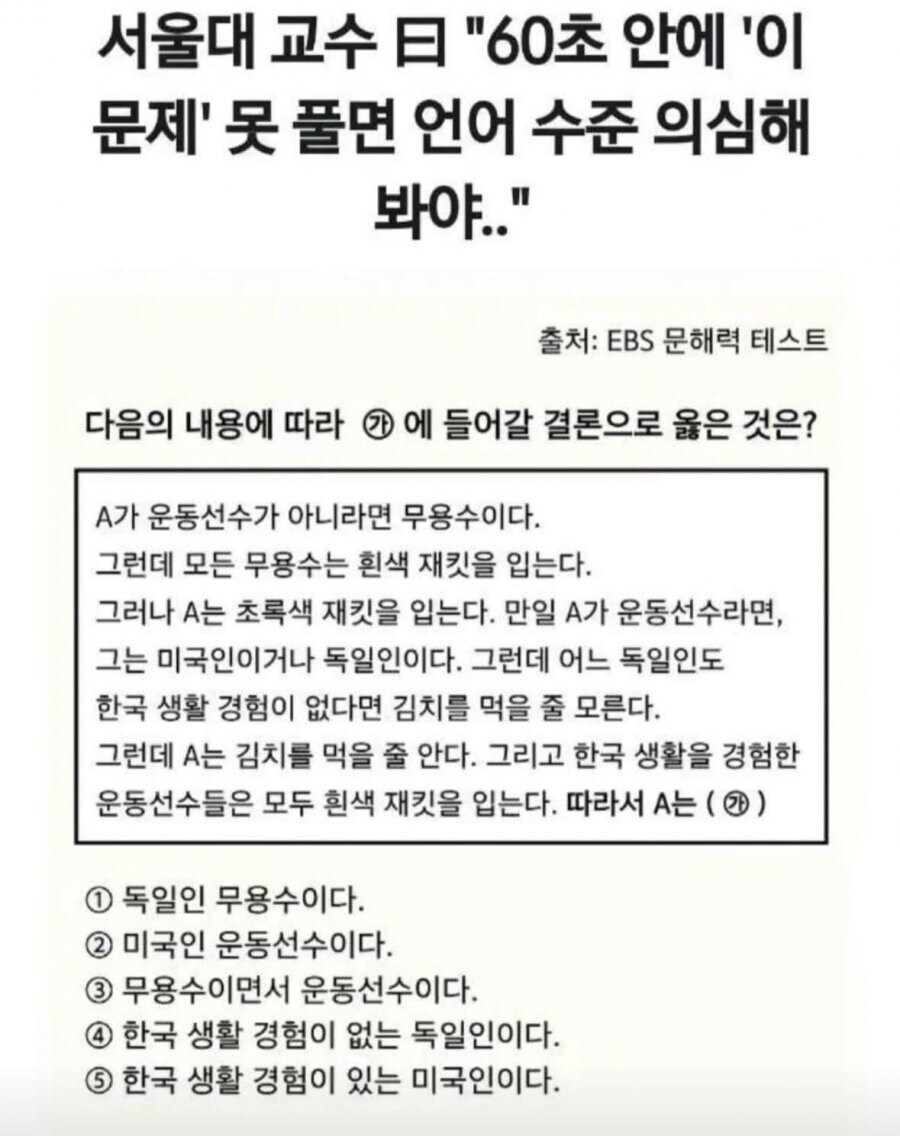 서울대 교수 曰 "60초 안에 '이 문제' 못 풀면 언어 수준 의심해 봐야.."

출처: EBS 문해력 테스트

다음의 내용에 따라 ㉮ 에 들어갈 결론으로 옳은 것은?

A가 운동선수가 아니라면 무용수이다. 그런데 모든 무용수는 흰색 재킷을 입는다. 그러나 A는 초록색 재킷을 입는다. 만일 A가 운동선수라면, 그는 미국인이거나 독일인이다. 그런데 어느 독일인도 한국 생활 경험이 없다면 김치를 먹을 줄 모른다. 그런데 A는 김치를 먹을 줄 안다. 그리고 한국 생활을 경험한 운동선수들은 모두 흰색 재킷을 입는다. 따라서 A는 ( ㉮ )

① 독일인 무용수이다.
② 미국인 운동선수이다.
③ 무용수이면서 운동선수이다.
④ 한국 생활 경험이 없는 독일인이다.
⑤ 한국 생활 경험이 있는 미국인이다.